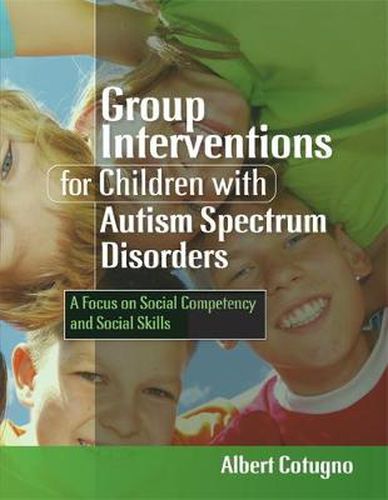 Group Interventions for Children with Autism Spectrum Disorders

A Focus on Social Competency and Social Skills

Albert Cotugno